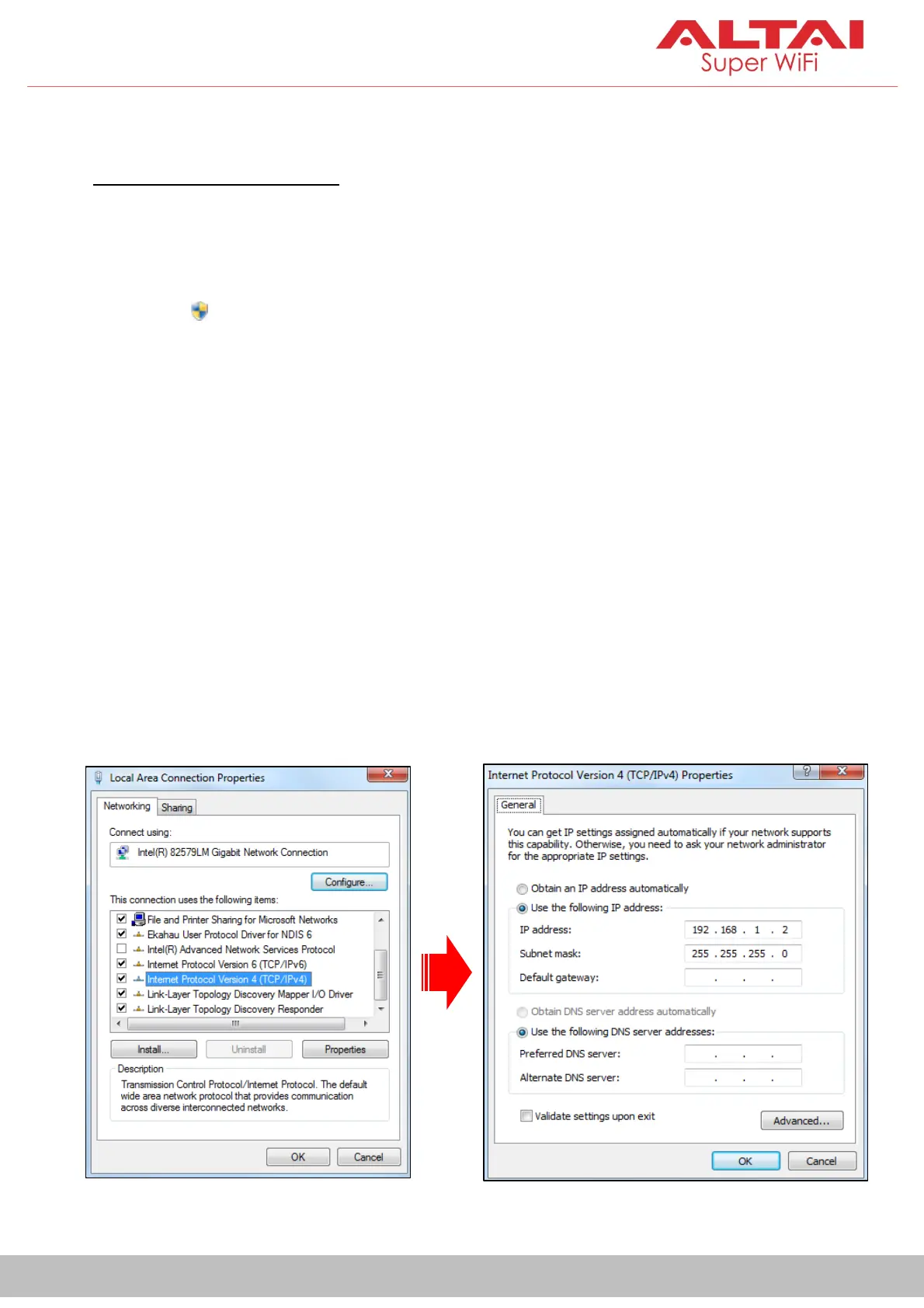 ALTAI
Super WiFi

Local Area Connection Properties

Networking Sharing

Connect using:

Intel(R) 82579LM Gigabit Network Connection

Configure...

This connection uses the following items:

☑ File and Printer Sharing for Microsoft Networks
☑ Ekahau User Protocol Driver for NDIS 6
☐ Intel(R) Advanced Network Services Protocol
☑ Internet Protocol Version 6 (TCP/IPv6)
☑ Internet Protocol Version 4 (TCP/IPv4)
☑ Link-Layer Topology Discovery Mapper I/O Driver
☑ Link-Layer Topology Discovery Responder

Install... Uninstall Properties

Description

Transmission Control Protocol/Internet Protocol. The default wide area network protocol that provides communication across diverse interconnected networks.

OK Cancel

Internet Protocol Version 4 (TCP/IPv4) Properties

General

You can get IP settings assigned automatically if your network supports this capability. Otherwise, you need to ask your network administrator for the appropriate IP settings.

Obtain an IP address automatically
Use the following IP address:

IP address: 192 . 168 . 1 . 2
Subnet mask: 255 . 255 . 255 . 0
Default gateway: . . .

Obtain DNS server address automatically
Use the following DNS server addresses:

Preferred DNS server: . . .
Alternate DNS server: . . .

☐ Validate settings upon exit

Advanced...

OK Cancel